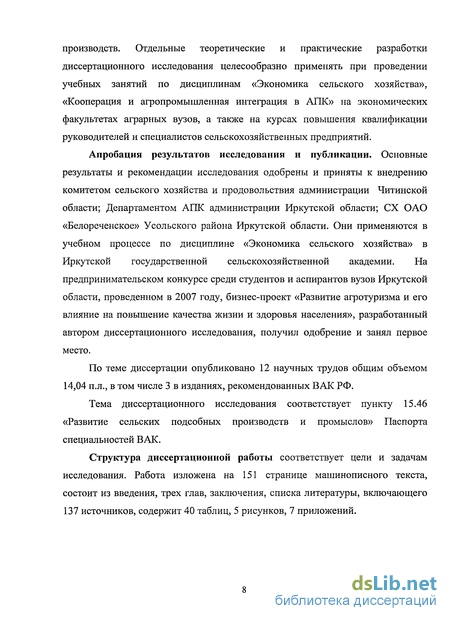 производств. Отдельные теоретические и практические разработки диссертационного исследования целесообразно применять при проведении учебных занятий по дисциплинам «Экономика сельского хозяйства», «Кооперация и агропромышленная интеграция в АПК» на экономических факультетах аграрных вузов, а также на курсах повышения квалификации руководителей и специалистов сельскохозяйственных предприятий.

Апробация результатов исследования и публикации. Основные результаты и рекомендации исследования одобрены и приняты к внедрению комитетом сельского хозяйства и продовольствия администрации Читинской области; Департаментом АПК администрации Иркутской области; СХ ОАО «Белореченское» Усольского района Иркутской области. Они применяются в учебном процессе по дисциплине «Экономика сельского хозяйства» в Иркутской государственной сельскохозяйственной академии. На предпринимательском конкурсе среди студентов и аспирантов вузов Иркутской области, проведенном в 2007 году, бизнес-проект «Развитие агротуризма и его влияние на повышение качества жизни и здоровья населения», разработанный автором диссертационного исследования, получил одобрение и занял первое место.

По теме диссертации опубликовано 12 научных трудов общим объемом 14,04 п.л., в том числе 3 в изданиях, рекомендованных ВАК РФ.

Тема диссертационного исследования соответствует пункту 15.46 «Развитие сельских подсобных производств и промыслов» Паспорта специальностей ВАК.

Структура диссертационной работы соответствует цели и задачам исследования. Работа изложена на 151 странице машинописного текста, состоит из введения, трех глав, заключения, списка литературы, включающего 137 источников, содержит 40 таблиц, 5 рисунков, 7 приложений.

8

dsLib.net
библиотека диссертаций